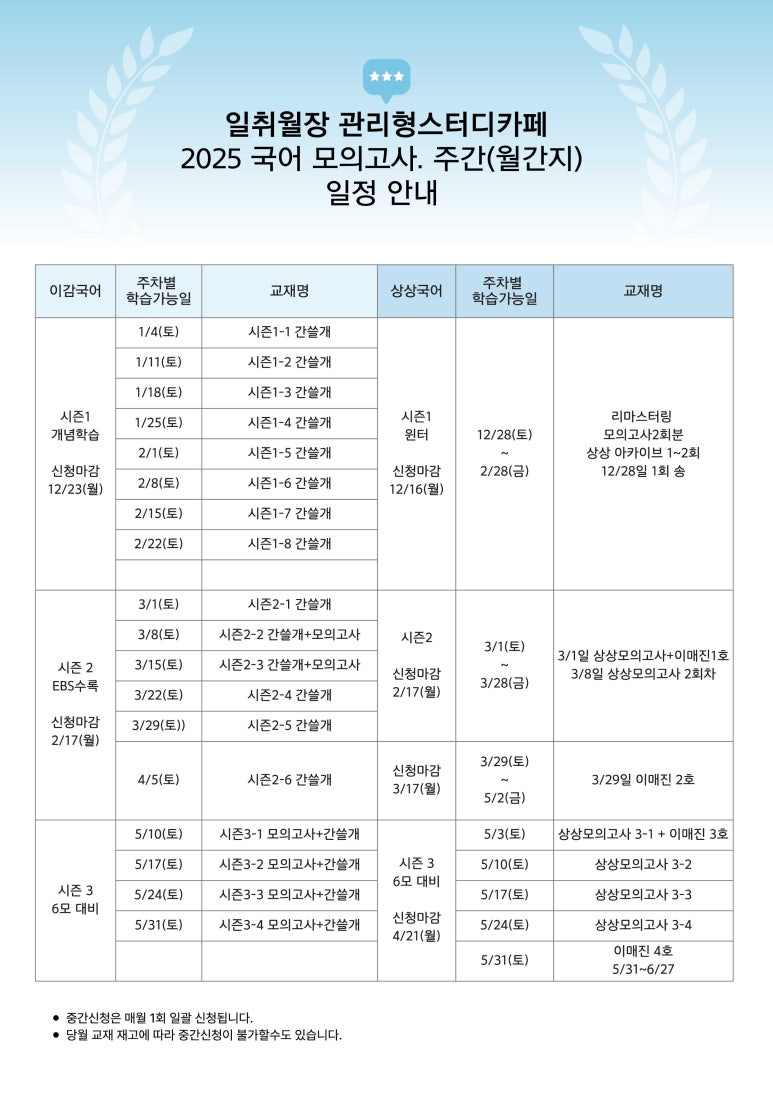 일취월장 관리형스터디카페
2025 국어 모의고사. 주간(월간지)
일정 안내

| 이감국어 | 주차별 학습가능일 | 교재명 | 상상국어 | 주차별 학습가능일 | 교재명 |
|---|---|---|---|---|---|
| 시즌1 개념학습 신청마감 12/23(월) | 1/4(토) | 시즌1-1 간쓸개 | 시즌1 윈터 신청마감 12/16(월) | 12/28(토) ~ 2/28(금) | 리마스터링 모의고사2회분 상상 아카이브 1~2회 12/28일 1회 송 |
| | 1/11(토) | 시즌1-2 간쓸개 | | | |
| | 1/18(토) | 시즌1-3 간쓸개 | | | |
| | 1/25(토) | 시즌1-4 간쓸개 | | | |
| | 2/1(토) | 시즌1-5 간쓸개 | | | |
| | 2/8(토) | 시즌1-6 간쓸개 | | | |
| | 2/15(토) | 시즌1-7 간쓸개 | | | |
| | 2/22(토) | 시즌1-8 간쓸개 | | | |
| | | | | | |
| 시즌 2 EBS수록 신청마감 2/17(월) | 3/1(토) | 시즌2-1 간쓸개 | 시즌2 신청마감 2/17(월) | 3/1(토) ~ 3/28(금) | 3/1일 상상모의고사+이매진1호 3/8일 상상모의고사 2회차 |
| | 3/8(토) | 시즌2-2 간쓸개+모의고사 | | | |
| | 3/15(토) | 시즌2-3 간쓸개+모의고사 | | | |
| | 3/22(토) | 시즌2-4 간쓸개 | | | |
| | 3/29(토)) | 시즌2-5 간쓸개 | | | |
| | 4/5(토) | 시즌2-6 간쓸개 | 신청마감 3/17(월) | 3/29(토) ~ 5/2(금) | 3/29일 이매진 2호 |
| 시즌 3 6모 대비 | 5/10(토) | 시즌3-1 모의고사+간쓸개 | 시즌 3 6모 대비 신청마감 4/21(월) | 5/3(토) | 상상모의고사 3-1 + 이매진 3호 |
| | 5/17(토) | 시즌3-2 모의고사+간쓸개 | | 5/10(토) | 상상모의고사 3-2 |
| | 5/24(토) | 시즌3-3 모의고사+간쓸개 | | 5/17(토) | 상상모의고사 3-3 |
| | 5/31(토) | 시즌3-4 모의고사+간쓸개 | | 5/24(토) | 상상모의고사 3-4 |
| | | | | 5/31(토) | 이매진 4호 5/31~6/27 |

● 중간신청은 매월 1회 일괄 신청됩니다.
● 당월 교재 재고에 따라 중간신청이 불가할수도 있습니다.